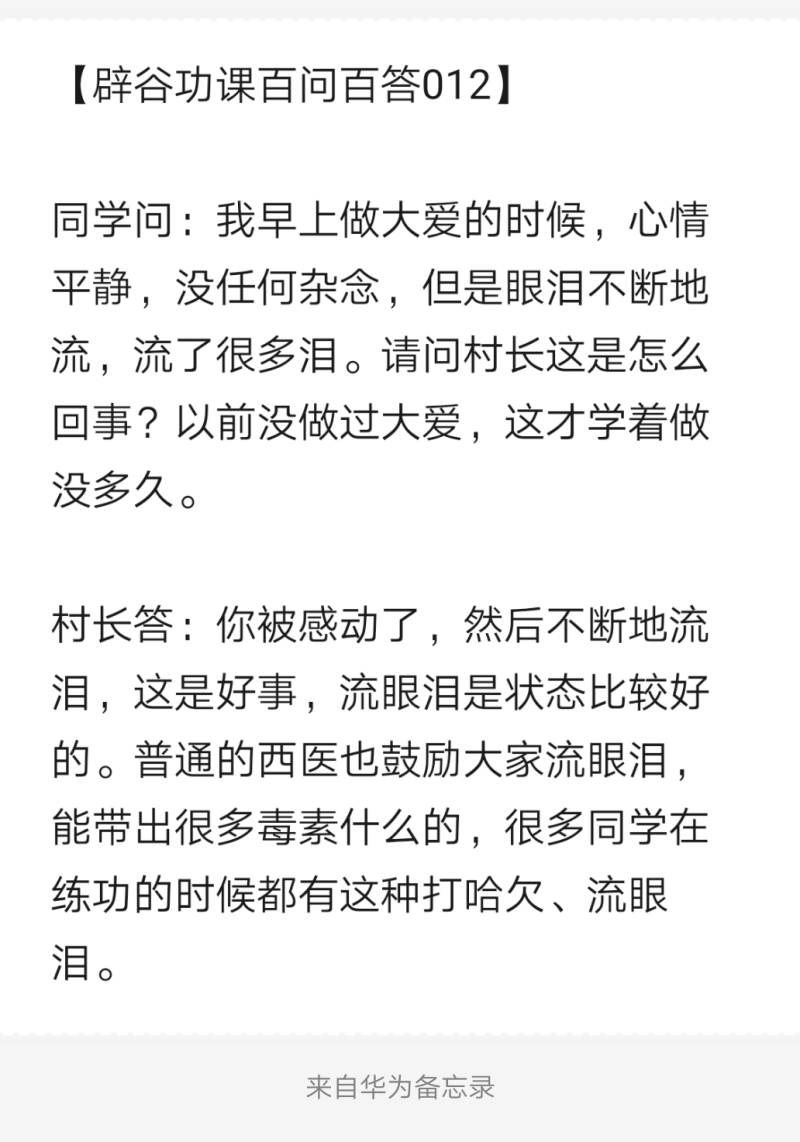 【辟谷功课百问百答012】

同学问：我早上做大爱的时候，心情平静，没任何杂念，但是眼泪不断地流，流了很多泪。请问村长这是怎么回事？以前没做过大爱，这才学着做没多久。

村长答：你被感动了，然后不断地流泪，这是好事，流眼泪是状态比较好的。普通的西医也鼓励大家流眼泪，能带出很多毒素什么的，很多同学在练功的时候都有这种打哈欠、流眼泪。

来自华为备忘录